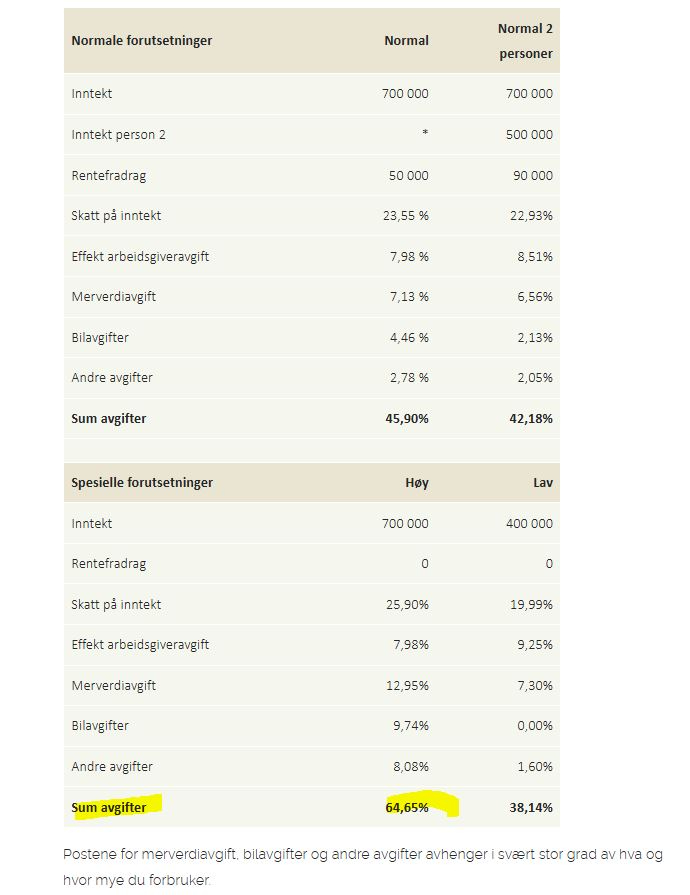 | Normale forutsetninger | Normal | Normal 2 personer |
|---|---|---|
| Inntekt | 700 000 | 700 000 |
| Inntekt person 2 | * | 500 000 |
| Rentefradrag | 50 000 | 90 000 |
| Skatt på inntekt | 23,55 % | 22,93% |
| Effekt arbeidsgiveravgift | 7,98 % | 8,51% |
| Merverdiavgift | 7,13 % | 6,56% |
| Bilavgifter | 4,46 % | 2,13% |
| Andre avgifter | 2,78 % | 2,05% |
| Sum avgifter | 45,90% | 42,18% |

| Spesielle forutsetninger | Høy | Lav |
|---|---|---|
| Inntekt | 700 000 | 400 000 |
| Rentefradrag | 0 | 0 |
| Skatt på inntekt | 25,90% | 19,99% |
| Effekt arbeidsgiveravgift | 7,98% | 9,25% |
| Merverdiavgift | 12,95% | 7,30% |
| Bilavgifter | 9,74% | 0,00% |
| Andre avgifter | 8,08% | 1,60% |
| Sum avgifter | 64,65% | 38,14% |

Postene for merverdiavgift, bilavgifter og andre avgifter avhenger i svært stor grad av hva og hvor mye du forbruker.